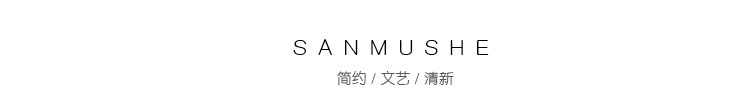 SANMUSHE

简约 / 文艺 / 清新